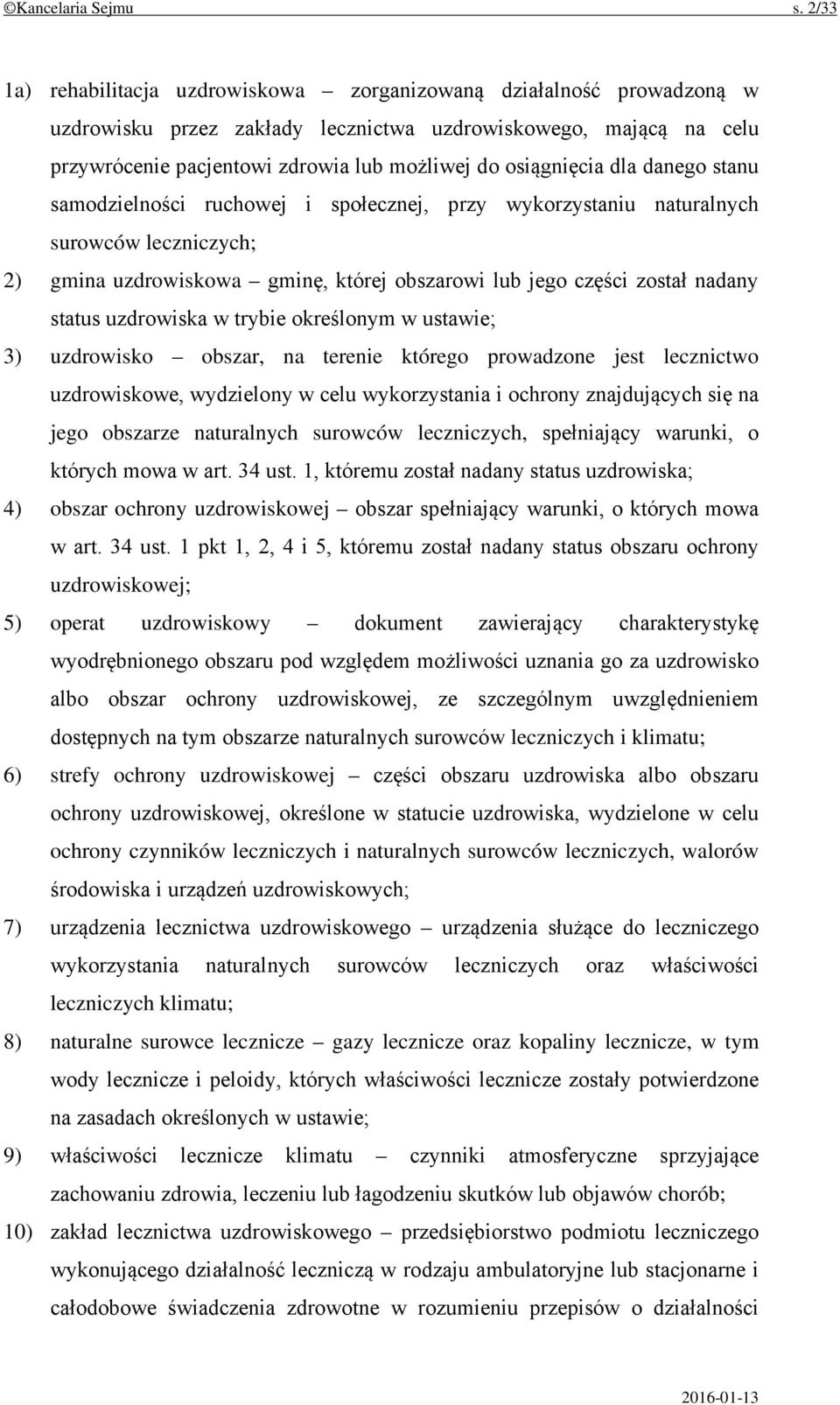 ©Kancelaria Sejmu s. 2/33

1a) rehabilitacja uzdrowiskowa – zorganizowaną działalność prowadzoną w uzdrowisku przez zakłady lecznictwa uzdrowiskowego, mającą na celu przywrócenie pacjentowi zdrowia lub możliwej do osiągnięcia dla danego stanu samodzielności ruchowej i społecznej, przy wykorzystaniu naturalnych surowców leczniczych;

2) gmina uzdrowiskowa – gminę, której obszarowi lub jego części został nadany status uzdrowiska w trybie określonym w ustawie;

3) uzdrowisko – obszar, na terenie którego prowadzone jest lecznictwo uzdrowiskowe, wydzielony w celu wykorzystania i ochrony znajdujących się na jego obszarze naturalnych surowców leczniczych, spełniający warunki, o których mowa w art. 34 ust. 1, któremu został nadany status uzdrowiska;

4) obszar ochrony uzdrowiskowej – obszar spełniający warunki, o których mowa w art. 34 ust. 1 pkt 1, 2, 4 i 5, któremu został nadany status obszaru ochrony uzdrowiskowej;

5) operat uzdrowiskowy – dokument zawierający charakterystykę wyodrębnionego obszaru pod względem możliwości uznania go za uzdrowisko albo obszar ochrony uzdrowiskowej, ze szczególnym uwzględnieniem dostępnych na tym obszarze naturalnych surowców leczniczych i klimatu;

6) strefy ochrony uzdrowiskowej – części obszaru uzdrowiska albo obszaru ochrony uzdrowiskowej, określone w statucie uzdrowiska, wydzielone w celu ochrony czynników leczniczych i naturalnych surowców leczniczych, walorów środowiska i urządzeń uzdrowiskowych;

7) urządzenia lecznictwa uzdrowiskowego – urządzenia służące do leczniczego wykorzystania naturalnych surowców leczniczych oraz właściwości leczniczych klimatu;

8) naturalne surowce lecznicze – gazy lecznicze oraz kopaliny lecznicze, w tym wody lecznicze i peloidy, których właściwości lecznicze zostały potwierdzone na zasadach określonych w ustawie;

9) właściwości lecznicze klimatu – czynniki atmosferyczne sprzyjające zachowaniu zdrowia, leczeniu lub łagodzeniu skutków lub objawów chorób;

10) zakład lecznictwa uzdrowiskowego – przedsiębiorstwo podmiotu leczniczego wykonującego działalność leczniczą w rodzaju ambulatoryjne lub stacjonarne i całodobowe świadczenia zdrowotne w rozumieniu przepisów o działalności

2016-01-13